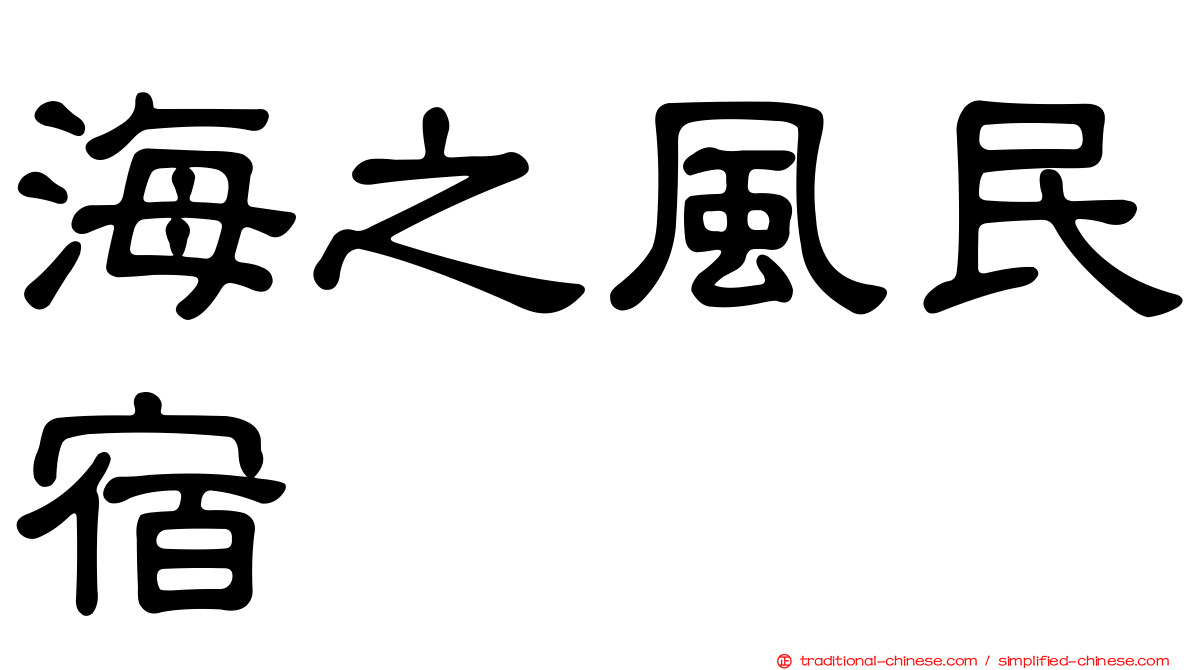 海之風民宿

㊣ traditional-chinese.com / simplified-chinese.com